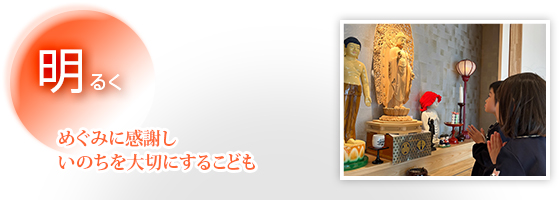 明るく

めぐみに感謝し
いのちを大切にするこども